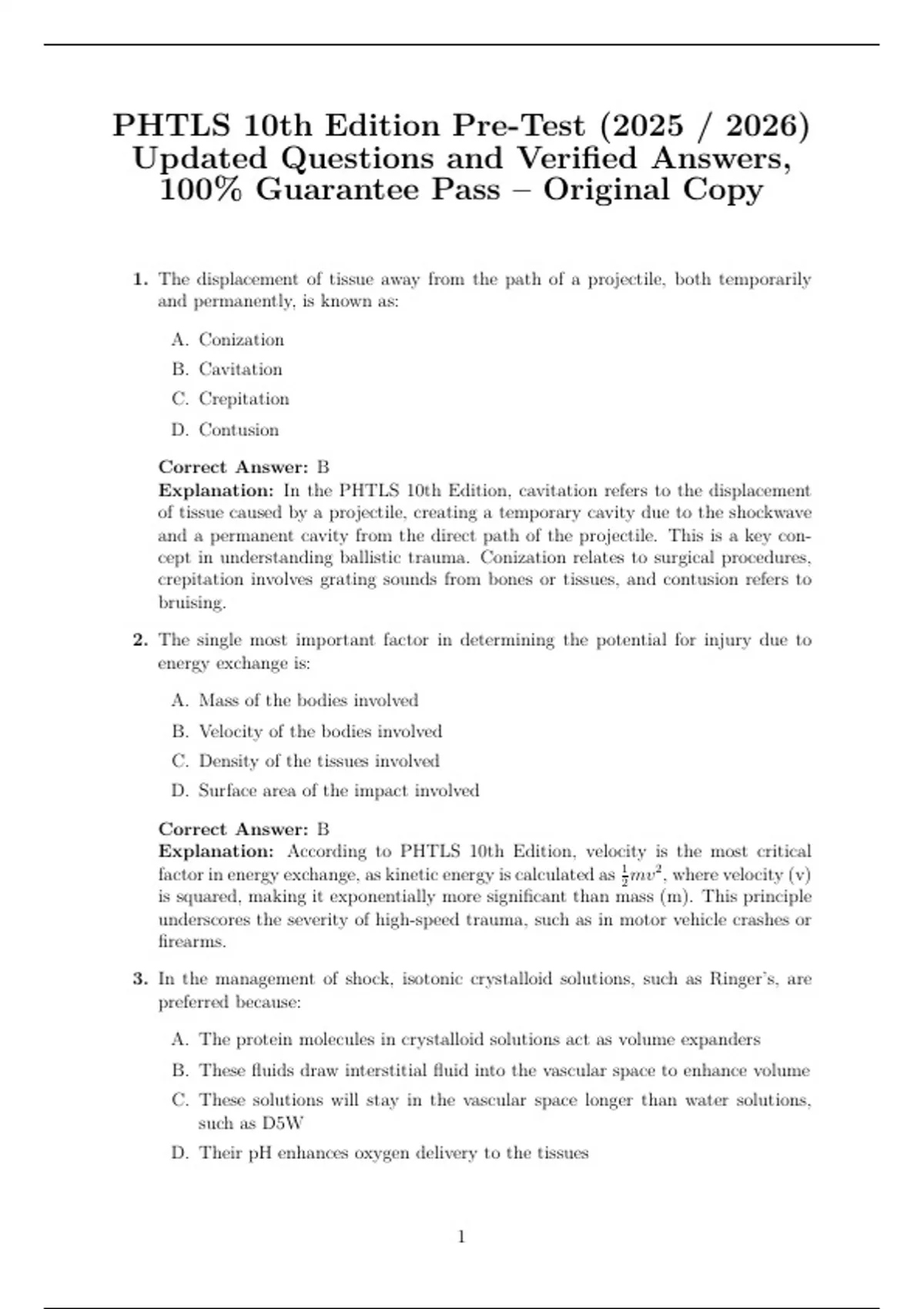 PHTLS 10th Edition Pre-Test (2025 / 2026) Updated Questions and Verified Answers, 100% Guarantee Pass – Original Copy

1. The displacement of tissue away from the path of a projectile, both temporarily and permanently, is known as:

A. Conization
B. Cavitation
C. Crepitation
D. Contusion

Correct Answer: B
Explanation: In the PHTLS 10th Edition, cavitation refers to the displacement of tissue caused by a projectile, creating a temporary cavity due to the shockwave and a permanent cavity from the direct path of the projectile. This is a key concept in understanding ballistic trauma. Conization relates to surgical procedures, crepitation involves grating sounds from bones or tissues, and contusion refers to bruising.

2. The single most important factor in determining the potential for injury due to energy exchange is:

A. Mass of the bodies involved
B. Velocity of the bodies involved
C. Density of the tissues involved
D. Surface area of the impact involved

Correct Answer: B
Explanation: According to PHTLS 10th Edition, velocity is the most critical factor in energy exchange, as kinetic energy is calculated as $\frac{1}{2}mv^2$, where velocity (v) is squared, making it exponentially more significant than mass (m). This principle underscores the severity of high-speed trauma, such as in motor vehicle crashes or firearms.

3. In the management of shock, isotonic crystalloid solutions, such as Ringer's, are preferred because:

A. The protein molecules in crystalloid solutions act as volume expanders
B. These fluids draw interstitial fluid into the vascular space to enhance volume
C. These solutions will stay in the vascular space longer than water solutions, such as D5W
D. Their pH enhances oxygen delivery to the tissues

1